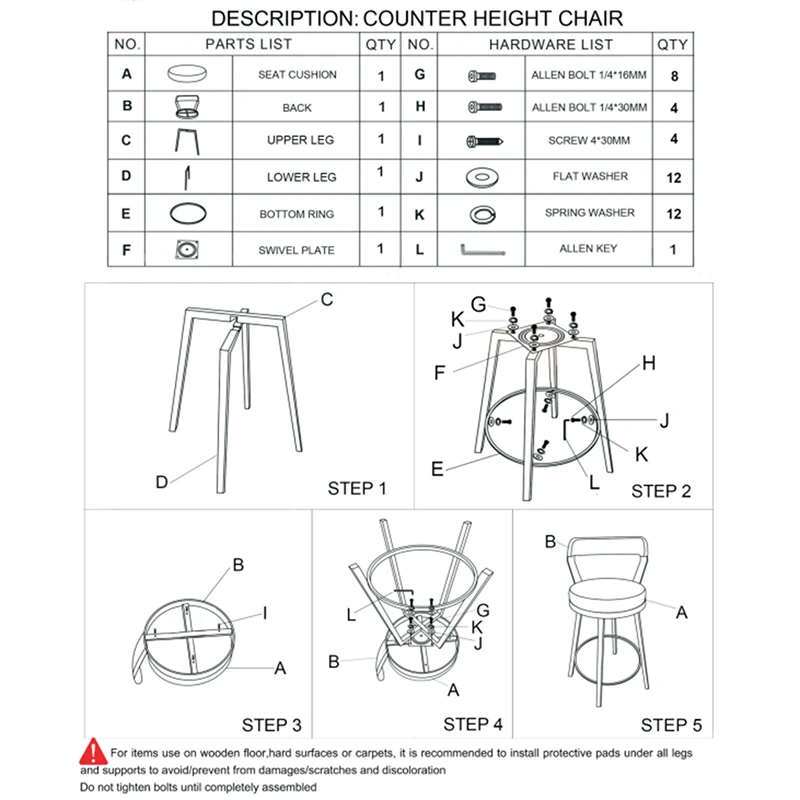 DESCRIPTION: COUNTER HEIGHT CHAIR

| NO. | PARTS LIST | | QTY | NO. | HARDWARE LIST | | QTY |
|---|---|---|---|---|---|---|---|
| A | | SEAT CUSHION | 1 | G | | ALLEN BOLT 1/4*16MM | 8 |
| B | | BACK | 1 | H | | ALLEN BOLT 1/4*30MM | 4 |
| C | | UPPER LEG | 1 | I | | SCREW 4*30MM | 4 |
| D | | LOWER LEG | 1 | J | | FLAT WASHER | 12 |
| E | | BOTTOM RING | 1 | K | | SPRING WASHER | 12 |
| F | | SWIVEL PLATE | 1 | L | | ALLEN KEY | 1 |

C
D
STEP 1

G
K
J
F
H
J
K
E
L
STEP 2

B
I
A
STEP 3

L
G
K
J
B
A
STEP 4

B
A
STEP 5

For items use on wooden floor,hard surfaces or carpets, it is recommended to install protective pads under all legs and supports to avoid/prevent from damages/scratches and discoloration
Do not tighten bolts until completely assembled